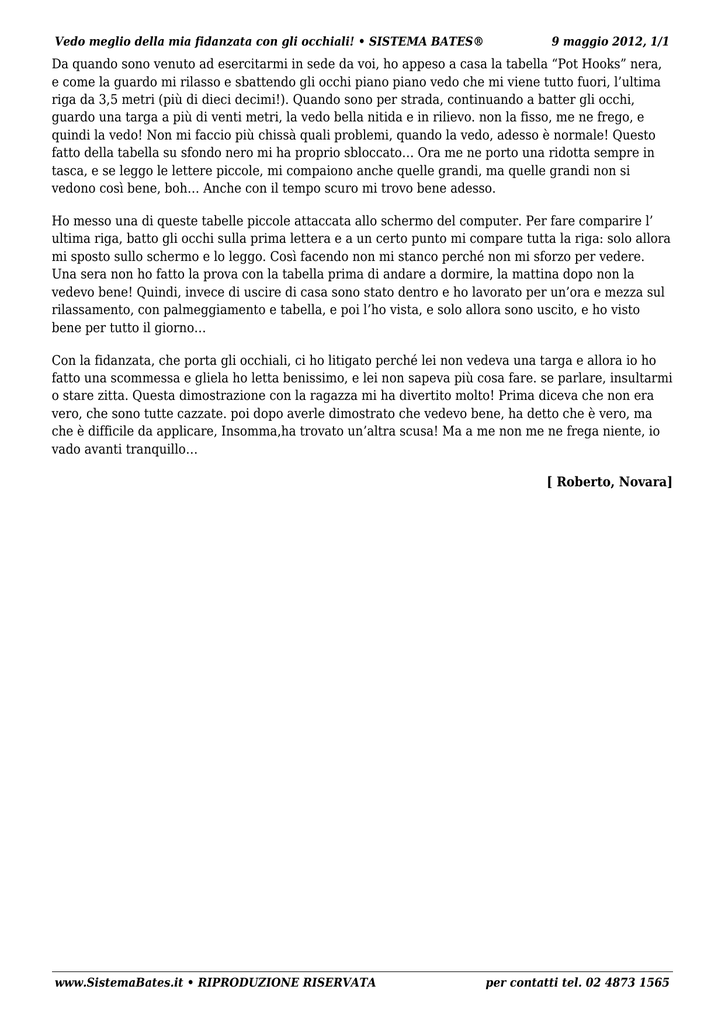 Vedo meglio della mia fidanzata con gli occhiali! • SISTEMA BATES® 9 maggio 2012, 1/1

Da quando sono venuto ad esercitarmi in sede da voi, ho appeso a casa la tabella “Pot Hooks” nera, e come la guardo mi rilasso e sbattendo gli occhi piano piano vedo che mi viene tutto fuori, l’ultima riga da 3,5 metri (più di dieci decimi!). Quando sono per strada, continuando a batter gli occhi, guardo una targa a più di venti metri, la vedo bella nitida e in rilievo. non la fisso, me ne frego, e quindi la vedo! Non mi faccio più chissà quali problemi, quando la vedo, adesso è normale! Questo fatto della tabella su sfondo nero mi ha proprio sbloccato… Ora me ne porto una ridotta sempre in tasca, e se leggo le lettere piccole, mi compaiono anche quelle grandi, ma quelle grandi non si vedono così bene, boh… Anche con il tempo scuro mi trovo bene adesso.

Ho messo una di queste tabelle piccole attaccata allo schermo del computer. Per fare comparire l’ ultima riga, batto gli occhi sulla prima lettera e a un certo punto mi compare tutta la riga: solo allora mi sposto sullo schermo e lo leggo. Così facendo non mi stanco perché non mi sforzo per vedere. Una sera non ho fatto la prova con la tabella prima di andare a dormire, la mattina dopo non la vedevo bene! Quindi, invece di uscire di casa sono stato dentro e ho lavorato per un’ora e mezza sul rilassamento, con palmeggiamento e tabella, e poi l’ho vista, e solo allora sono uscito, e ho visto bene per tutto il giorno…

Con la fidanzata, che porta gli occhiali, ci ho litigato perché lei non vedeva una targa e allora io ho fatto una scommessa e gliela ho letta benissimo, e lei non sapeva più cosa fare. se parlare, insultarmi o stare zitta. Questa dimostrazione con la ragazza mi ha divertito molto! Prima diceva che non era vero, che sono tutte cazzate. poi dopo averle dimostrato che vedevo bene, ha detto che è vero, ma che è difficile da applicare, Insomma,ha trovato un’altra scusa! Ma a me non me ne frega niente, io vado avanti tranquillo…

[ Roberto, Novara]

www.SistemaBates.it • RIPRODUZIONE RISERVATA per contatti tel. 02 4873 1565